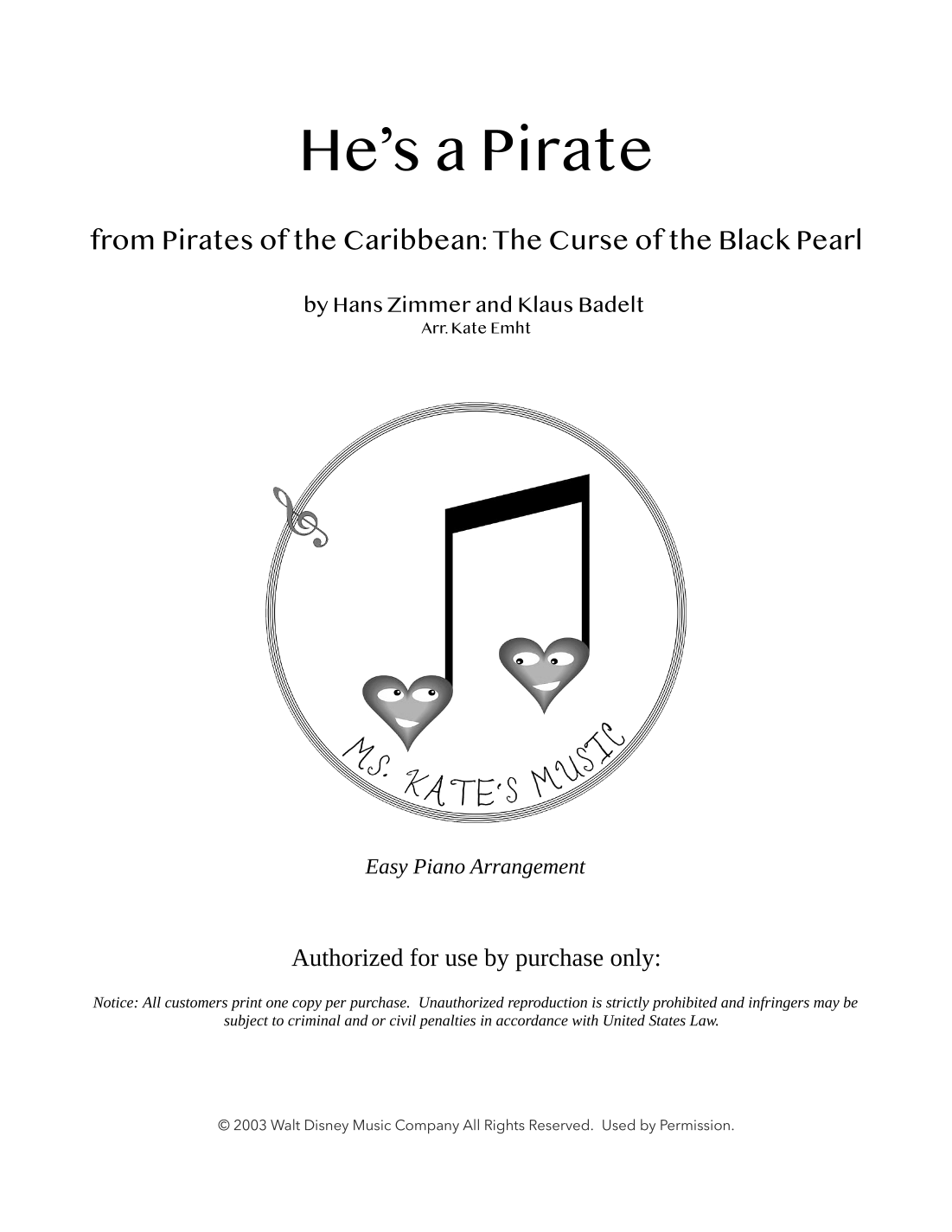 He's a Pirate

from Pirates of the Caribbean: The Curse of the Black Pearl

by Hans Zimmer and Klaus Badelt
Arr. Kate Emht

MS. KATE'S MUSIC

Easy Piano Arrangement

Authorized for use by purchase only:

Notice: All customers print one copy per purchase. Unauthorized reproduction is strictly prohibited and infringers may be subject to criminal and or civil penalties in accordance with United States Law.

© 2003 Walt Disney Music Company All Rights Reserved. Used by Permission.